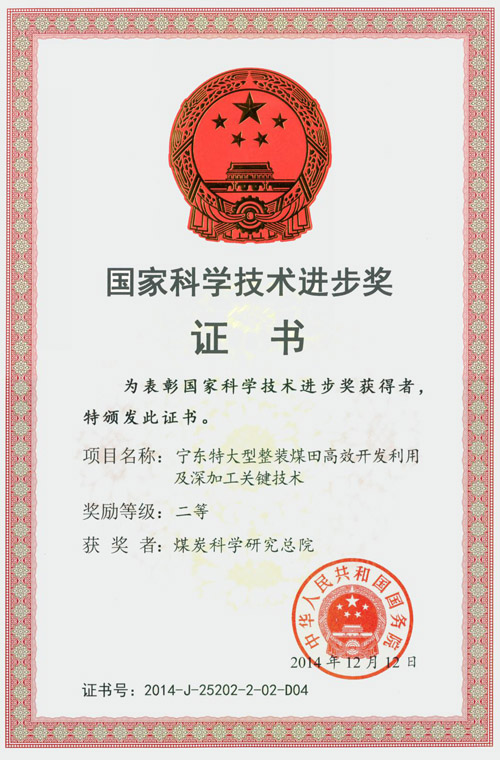 国家科学技术进步奖

证　书

为表彰国家科学技术进步奖获得者，特颁发此证书。

项目名称：宁东特大型整装煤田高效开发利用及深加工关键技术

奖励等级：二等

获 奖 者：煤炭科学研究总院

中华人民共和国国务院

2014 年 12 月 12 日

证书号：2014-J-25202-2-02-D04